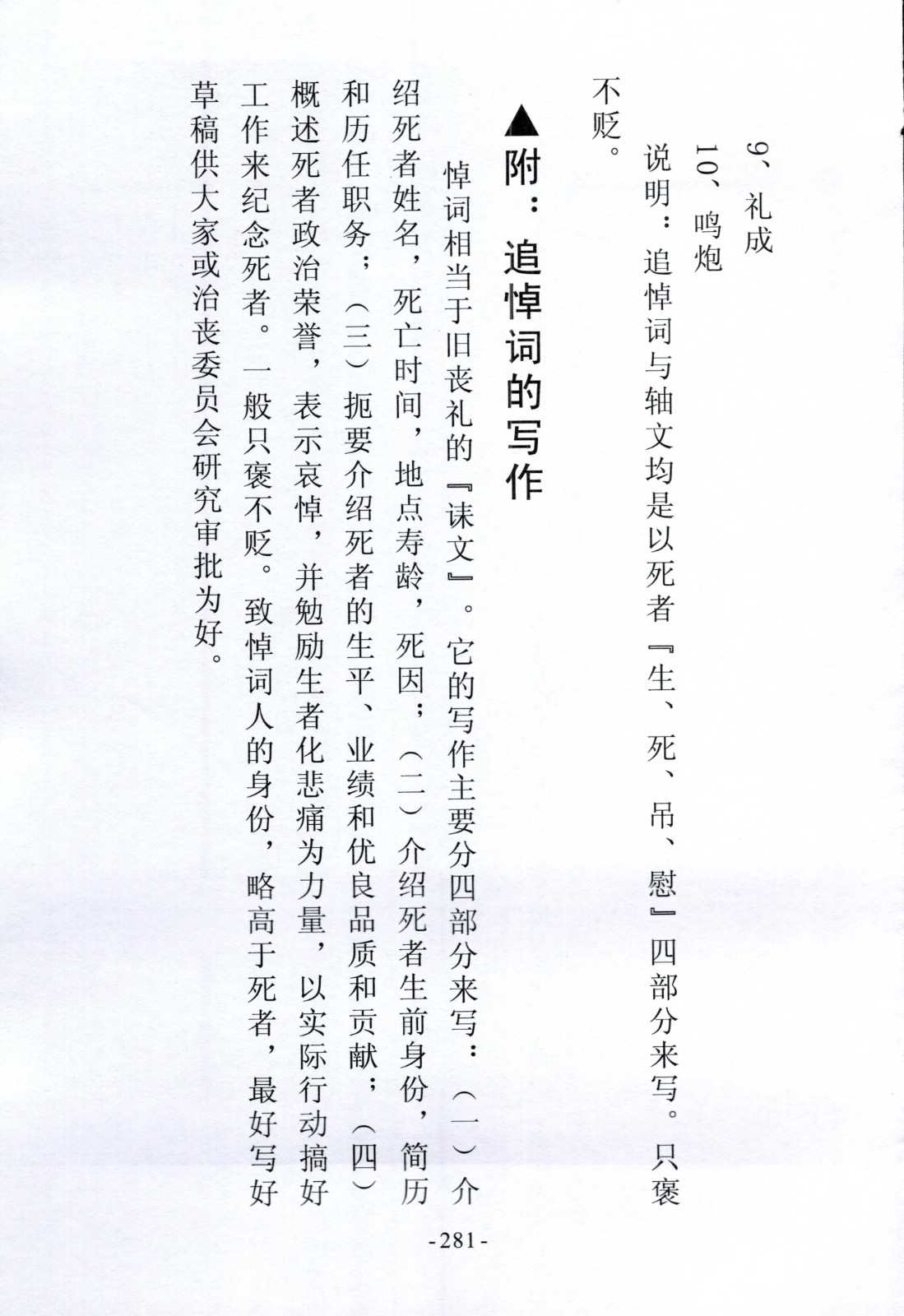 9、礼成

10、鸣炮

说明：追悼词与轴文均是以死者『生、死、吊、慰』四部分来写。只褒不贬。

▲附：追悼词的写作

悼词相当于旧丧礼的『诔文』。它的写作主要分四部分来写：（一）介绍死者姓名，死亡时间，地点寿龄，死因；（二）介绍死者生前身份，简历和历任职务；（三）扼要介绍死者的生平、业绩和优良品质和贡献；（四）概述死者政治荣誉，表示哀悼，并勉励生者化悲痛为力量，以实际行动搞好工作来纪念死者。一般只褒不贬。致悼词人的身份，略高于死者，最好写好草稿供大家或治丧委员会研究审批为好。

-281-